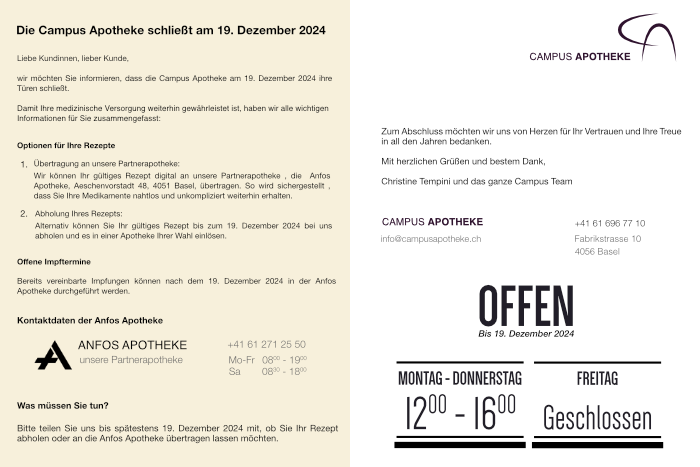 Die Campus Apotheke schließt am 19. Dezember 2024

Liebe Kundinnen, lieber Kunde,

wir möchten Sie informieren, dass die Campus Apotheke am 19. Dezember 2024 ihre Türen schließt.

Damit Ihre medizinische Versorgung weiterhin gewährleistet ist, haben wir alle wichtigen Informationen für Sie zusammengefasst:

Optionen für Ihre Rezepte

1. Übertragung an unsere Partnerapotheke:
Wir können Ihr gültiges Rezept digital an unsere Partnerapotheke , die Anfos Apotheke, Aeschenvorstadt 48, 4051 Basel, übertragen. So wird sichergestellt , dass Sie Ihre Medikamente nahtlos und unkompliziert weiterhin erhalten.

2. Abholung Ihres Rezepts:
Alternativ können Sie Ihr gültiges Rezept bis zum 19. Dezember 2024 bei uns abholen und es in einer Apotheke Ihrer Wahl einlösen.

Offene Impftermine

Bereits vereinbarte Impfungen können nach dem 19. Dezember 2024 in der Anfos Apotheke durchgeführt werden.

Kontaktdaten der Anfos Apotheke

ANFOS APOTHEKE
unsere Partnerapotheke

+41 61 271 25 50
Mo-Fr $08^{00}$ - $19^{00}$
Sa $08^{30}$ - $18^{00}$

Was müssen Sie tun?

Bitte teilen Sie uns bis spätestens 19. Dezember 2024 mit, ob Sie Ihr Rezept abholen oder an die Anfos Apotheke übertragen lassen möchten.

CAMPUS APOTHEKE

Zum Abschluss möchten wir uns von Herzen für Ihr Vertrauen und Ihre Treue in all den Jahren bedanken.

Mit herzlichen Grüßen und bestem Dank,

Christine Tempini und das ganze Campus Team

CAMPUS APOTHEKE
info@campusapotheke.ch

+41 61 696 77 10
Fabrikstrasse 10
4056 Basel

OFFEN
Bis 19. Dezember 2024

MONTAG - DONNERSTAG
$12^{00}$ - $16^{00}$

FREITAG
Geschlossen